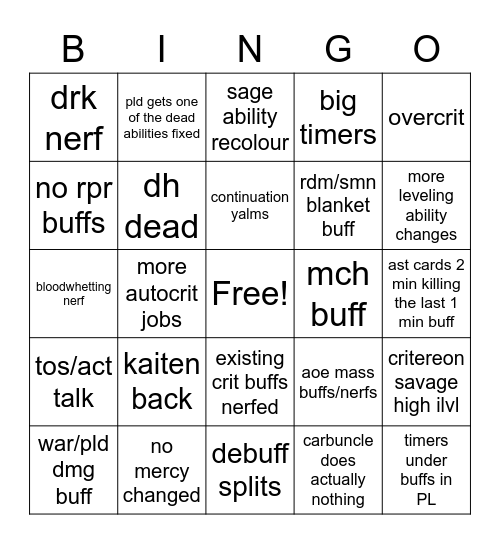 | B | I | N | G | O |
|---|---|---|---|---|
| drk nerf | pld gets one of the dead abilities fixed | sage ability recolour | big timers | overcrit |
| no rpr buffs | dh dead | continuation yalms | rdm/smn blanket buff | more leveling ability changes |
| bloodwhetting nerf | more autocrit jobs | Free! | mch buff | ast cards 2 min killing the last 1 min buff |
| tos/act talk | kaiten back | existing crit buffs nerfed | aoe mass buffs/nerfs | critereon savage high ilvl |
| war/pld dmg buff | no mercy changed | debuff splits | carbuncle does actually nothing | timers under buffs in PL |